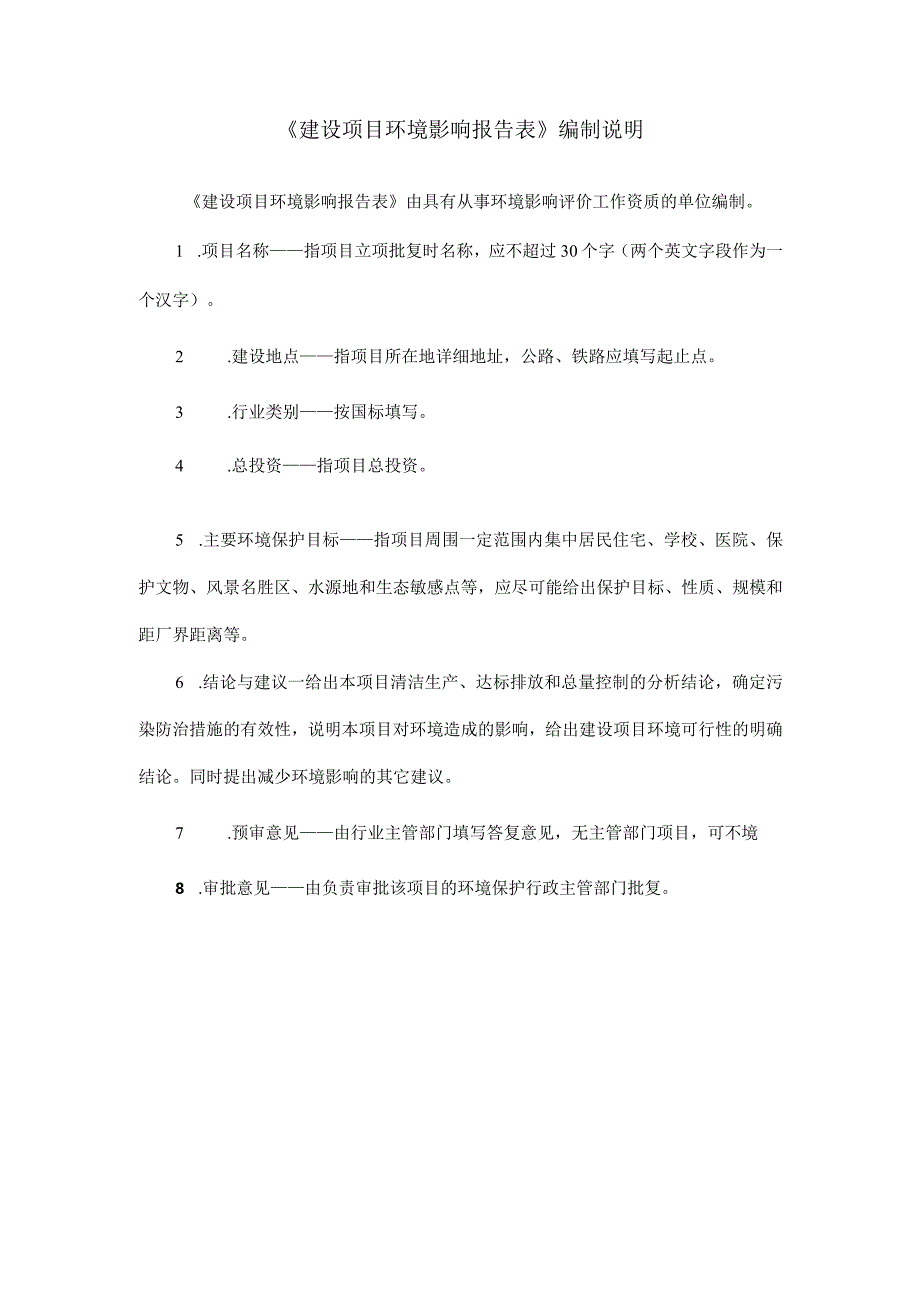 《建设项目环境影响报告表》编制说明

《建设项目环境影响报告表》由具有从事环境影响评价工作资质的单位编制。

1 .项目名称——指项目立项批复时名称，应不超过30个字（两个英文字段作为一个汉字）。

2 .建设地点——指项目所在地详细地址，公路、铁路应填写起止点。

3 .行业类别——按国标填写。

4 .总投资——指项目总投资。

5 .主要环境保护目标——指项目周围一定范围内集中居民住宅、学校、医院、保护文物、风景名胜区、水源地和生态敏感点等，应尽可能给出保护目标、性质、规模和距厂界距离等。

6 .结论与建议一给出本项目清洁生产、达标排放和总量控制的分析结论，确定污染防治措施的有效性，说明本项目对环境造成的影响，给出建设项目环境可行性的明确结论。同时提出减少环境影响的其它建议。

7 .预审意见——由行业主管部门填写答复意见，无主管部门项目，可不境

8 .审批意见——由负责审批该项目的环境保护行政主管部门批复。